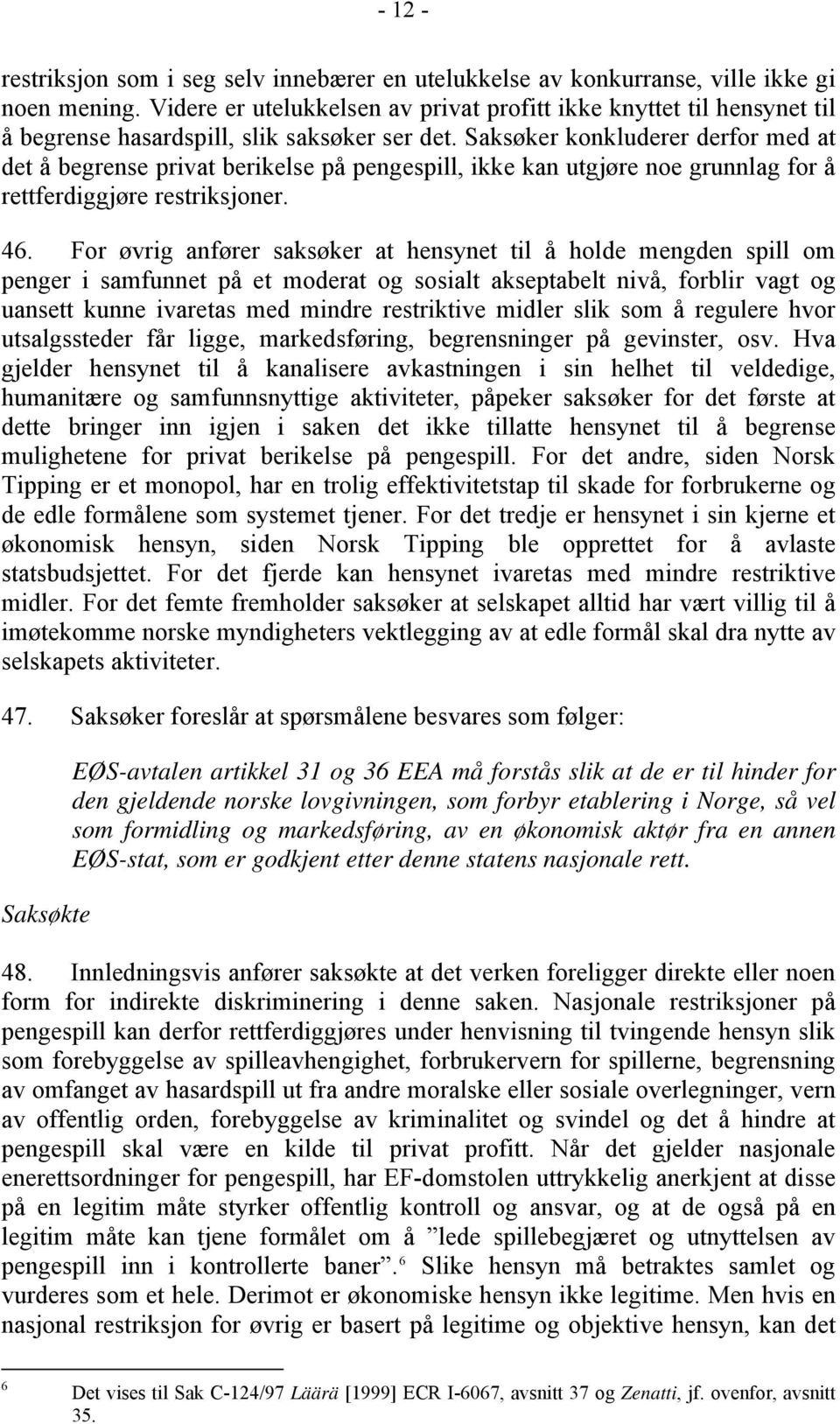 - 12 -

restriksjon som i seg selv innebærer en utelukkelse av konkurranse, ville ikke gi noen mening. Videre er utelukkelsen av privat profitt ikke knyttet til hensynet til å begrense hasardspill, slik saksøker ser det. Saksøker konkluderer derfor med at det å begrense privat berikelse på pengespill, ikke kan utgjøre noe grunnlag for å rettferdiggjøre restriksjoner.

46. For øvrig anfører saksøker at hensynet til å holde mengden spill om penger i samfunnet på et moderat og sosialt akseptabelt nivå, forblir vagt og uansett kunne ivaretas med mindre restriktive midler slik som å regulere hvor utsalgssteder får ligge, markedsføring, begrensninger på gevinster, osv. Hva gjelder hensynet til å kanalisere avkastningen i sin helhet til veldedige, humanitære og samfunnsnyttige aktiviteter, påpeker saksøker for det første at dette bringer inn igjen i saken det ikke tillatte hensynet til å begrense mulighetene for privat berikelse på pengespill. For det andre, siden Norsk Tipping er et monopol, har en trolig effektivitetstap til skade for forbrukerne og de edle formålene som systemet tjener. For det tredje er hensynet i sin kjerne et økonomisk hensyn, siden Norsk Tipping ble opprettet for å avlaste statsbudsjettet. For det fjerde kan hensynet ivaretas med mindre restriktive midler. For det femte fremholder saksøker at selskapet alltid har vært villig til å imøtekomme norske myndigheters vektlegging av at edle formål skal dra nytte av selskapets aktiviteter.

47. Saksøker foreslår at spørsmålene besvares som følger:

EØS-avtalen artikkel 31 og 36 EEA må forstås slik at de er til hinder for den gjeldende norske lovgivningen, som forbyr etablering i Norge, så vel som formidling og markedsføring, av en økonomisk aktør fra en annen EØS-stat, som er godkjent etter denne statens nasjonale rett.

Saksøkte

48. Innledningsvis anfører saksøkte at det verken foreligger direkte eller noen form for indirekte diskriminering i denne saken. Nasjonale restriksjoner på pengespill kan derfor rettferdiggjøres under henvisning til tvingende hensyn slik som forebyggelse av spilleavhengighet, forbrukervern for spillerne, begrensning av omfanget av hasardspill ut fra andre moralske eller sosiale overlegninger, vern av offentlig orden, forebyggelse av kriminalitet og svindel og det å hindre at pengespill skal være en kilde til privat profitt. Når det gjelder nasjonale enerettsordninger for pengespill, har EF-domstolen uttrykkelig anerkjent at disse på en legitim måte styrker offentlig kontroll og ansvar, og at de også på en legitim måte kan tjene formålet om å ”lede spillebegjæret og utnyttelsen av pengespill inn i kontrollerte baner”.$^6$ Slike hensyn må betraktes samlet og vurderes som et hele. Derimot er økonomiske hensyn ikke legitime. Men hvis en nasjonal restriksjon for øvrig er basert på legitime og objektive hensyn, kan det

$^6$ Det vises til Sak C-124/97 Läärä [1999] ECR I-6067, avsnitt 37 og Zenatti, jf. ovenfor, avsnitt 35.